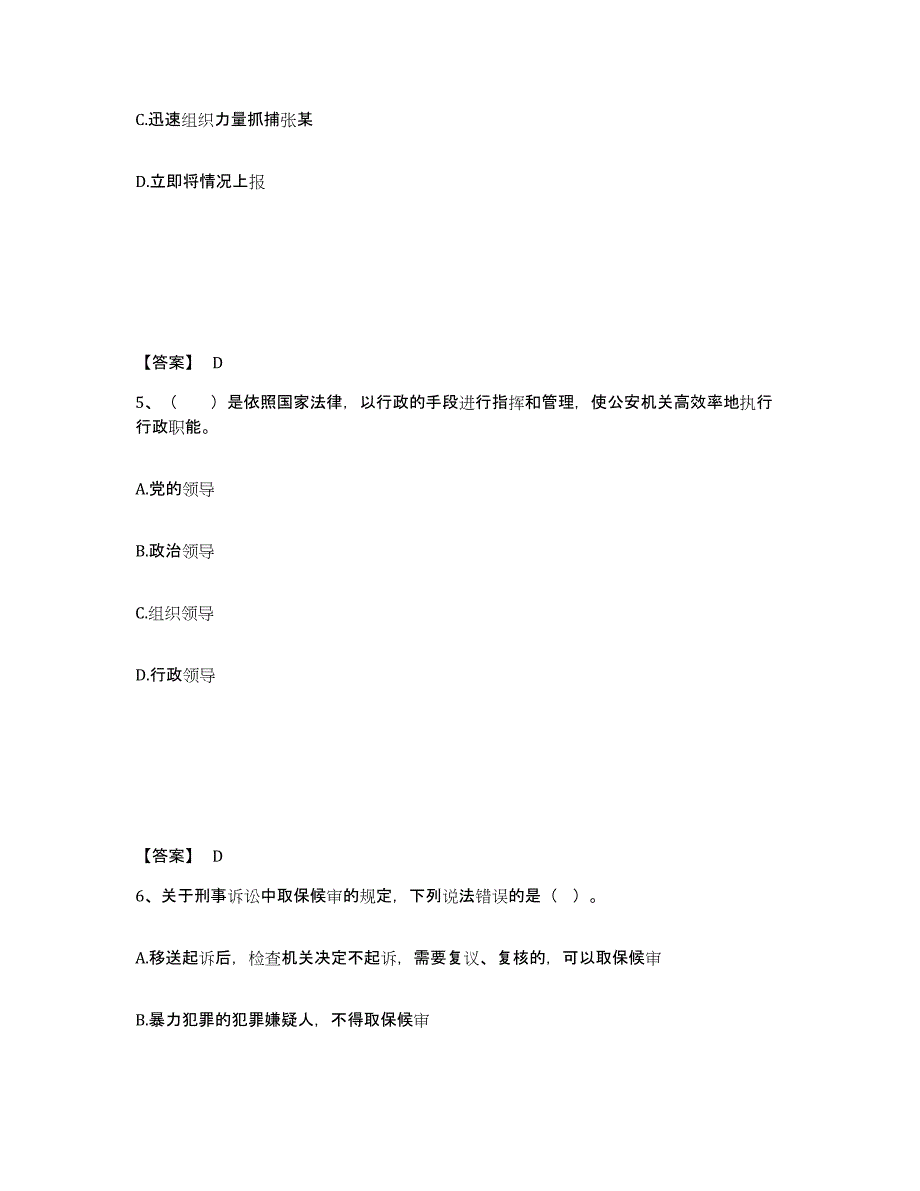 C.迅速组织力量抓捕张某

D.立即将情况上报

【答案】 D

5、（　　）是依照国家法律，以行政的手段进行指挥和管理，使公安机关高效率地执行行政职能。

A.党的领导

B.政治领导

C.组织领导

D.行政领导

【答案】 D

6、关于刑事诉讼中取保候审的规定，下列说法错误的是（ ）。

A.移送起诉后，检查机关决定不起诉，需要复议、复核的，可以取保候审

B.暴力犯罪的犯罪嫌疑人，不得取保候审